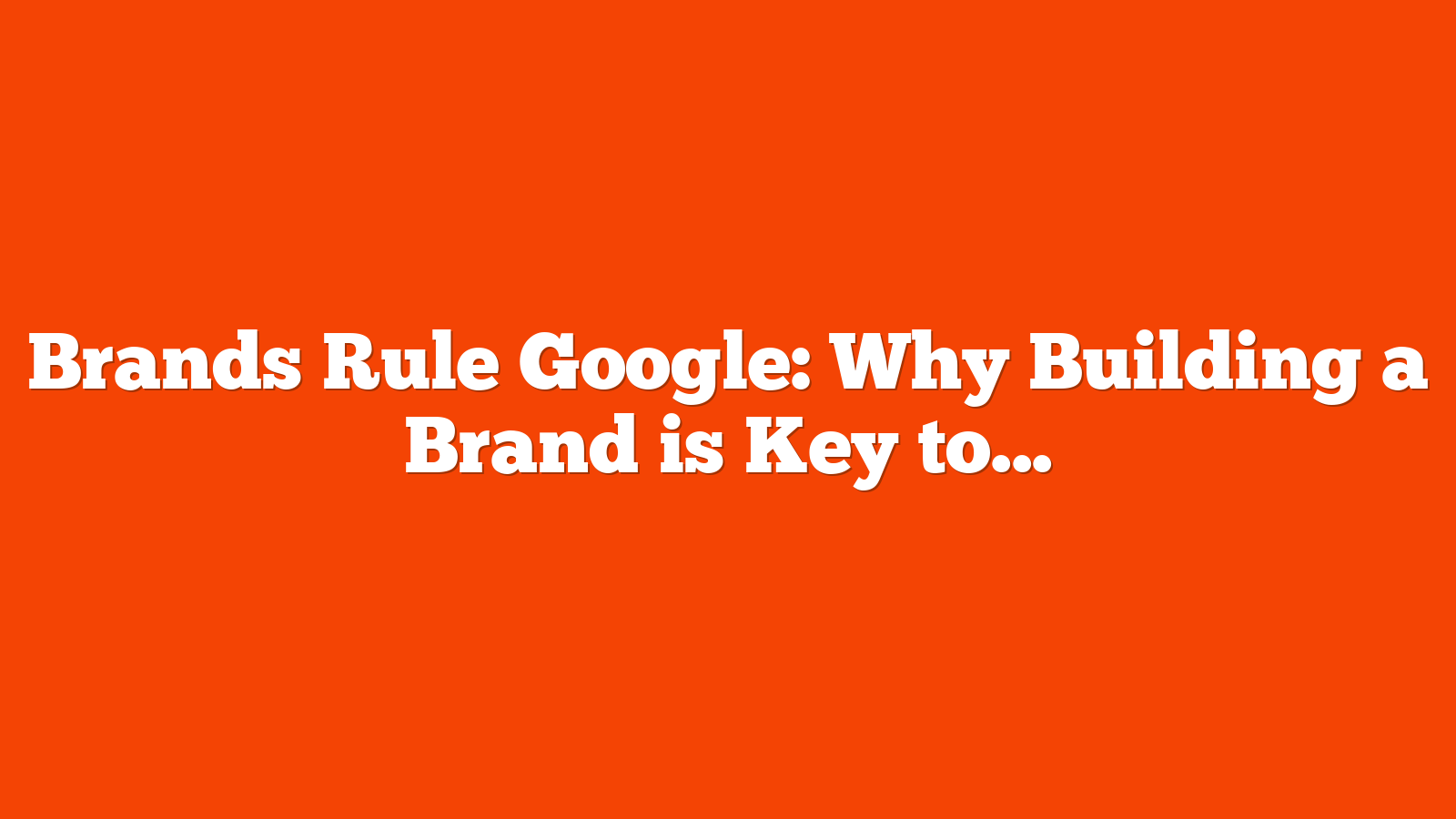 Brands Rule Google: Why Building a Brand is Key to...